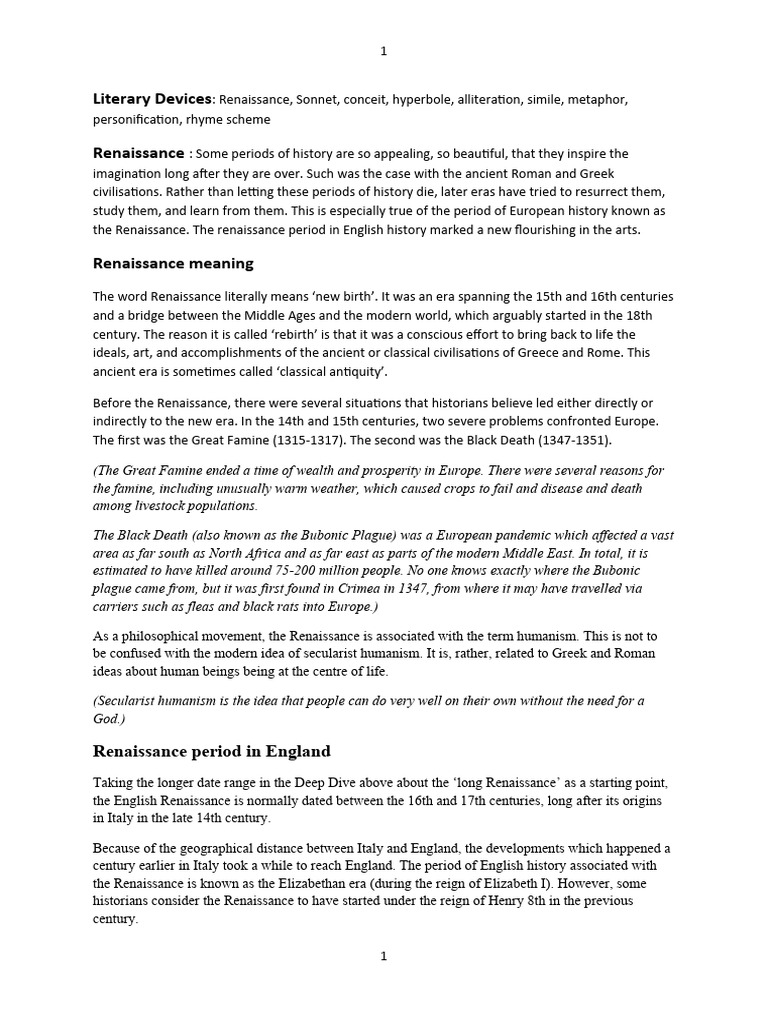 1

Literary Devices: Renaissance, Sonnet, conceit, hyperbole, alliteration, simile, metaphor, personification, rhyme scheme

Renaissance : Some periods of history are so appealing, so beautiful, that they inspire the imagination long after they are over. Such was the case with the ancient Roman and Greek civilisations. Rather than letting these periods of history die, later eras have tried to resurrect them, study them, and learn from them. This is especially true of the period of European history known as the Renaissance. The renaissance period in English history marked a new flourishing in the arts.

Renaissance meaning

The word Renaissance literally means 'new birth'. It was an era spanning the 15th and 16th centuries and a bridge between the Middle Ages and the modern world, which arguably started in the 18th century. The reason it is called 'rebirth' is that it was a conscious effort to bring back to life the ideals, art, and accomplishments of the ancient or classical civilisations of Greece and Rome. This ancient era is sometimes called 'classical antiquity'.

Before the Renaissance, there were several situations that historians believe led either directly or indirectly to the new era. In the 14th and 15th centuries, two severe problems confronted Europe. The first was the Great Famine (1315-1317). The second was the Black Death (1347-1351).

(The Great Famine ended a time of wealth and prosperity in Europe. There were several reasons for the famine, including unusually warm weather, which caused crops to fail and disease and death among livestock populations.

The Black Death (also known as the Bubonic Plague) was a European pandemic which affected a vast area as far south as North Africa and as far east as parts of the modern Middle East. In total, it is estimated to have killed around 75-200 million people. No one knows exactly where the Bubonic plague came from, but it was first found in Crimea in 1347, from where it may have travelled via carriers such as fleas and black rats into Europe.)

As a philosophical movement, the Renaissance is associated with the term humanism. This is not to be confused with the modern idea of secularist humanism. It is, rather, related to Greek and Roman ideas about human beings being at the centre of life.

(Secularist humanism is the idea that people can do very well on their own without the need for a God.)

Renaissance period in England

Taking the longer date range in the Deep Dive above about the 'long Renaissance' as a starting point, the English Renaissance is normally dated between the 16th and 17th centuries, long after its origins in Italy in the late 14th century.

Because of the geographical distance between Italy and England, the developments which happened a century earlier in Italy took a while to reach England. The period of English history associated with the Renaissance is known as the Elizabethan era (during the reign of Elizabeth I). However, some historians consider the Renaissance to have started under the reign of Henry 8th in the previous century.

1